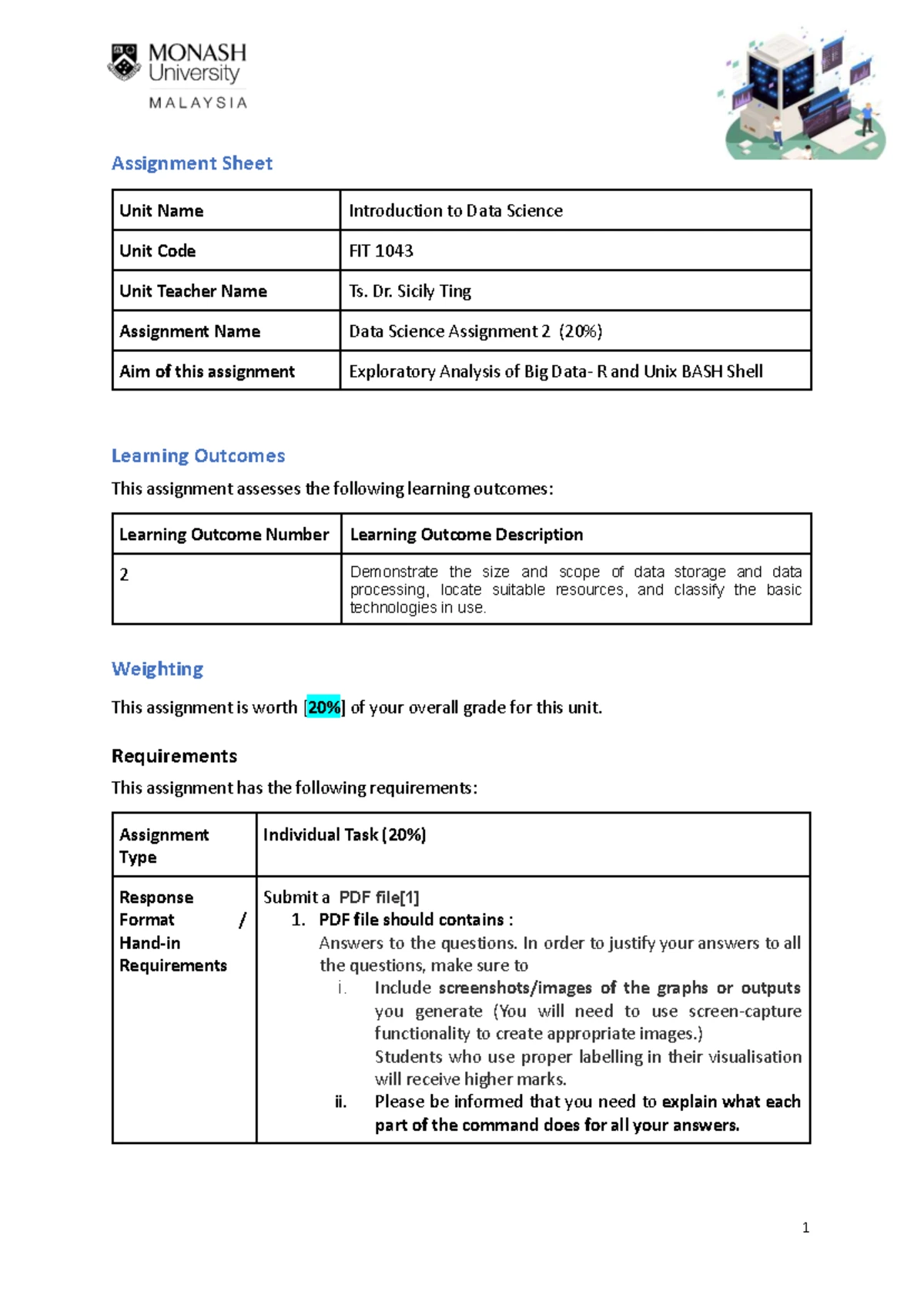 MONASH University
MALAYSIA

Assignment Sheet

| Unit Name | Introduction to Data Science |
|---|---|
| Unit Code | FIT 1043 |
| Unit Teacher Name | Ts. Dr. Sicily Ting |
| Assignment Name | Data Science Assignment 2 (20%) |
| Aim of this assignment | Exploratory Analysis of Big Data- R and Unix BASH Shell |

Learning Outcomes

This assignment assesses the following learning outcomes:

| Learning Outcome Number | Learning Outcome Description |
|---|---|
| 2 | Demonstrate the size and scope of data storage and data processing, locate suitable resources, and classify the basic technologies in use. |

Weighting

This assignment is worth [20%] of your overall grade for this unit.

Requirements

This assignment has the following requirements:

| Assignment Type | Individual Task (20%) |
|---|---|
| Response Format / Hand-in Requirements | Submit a PDF file[1] 1. PDF file should contains : Answers to the questions. In order to justify your answers to all the questions, make sure to i. Include screenshots/images of the graphs or outputs you generate (You will need to use screen-capture functionality to create appropriate images.) Students who use proper labelling in their visualisation will receive higher marks. ii. Please be informed that you need to explain what each part of the command does for all your answers. |

1